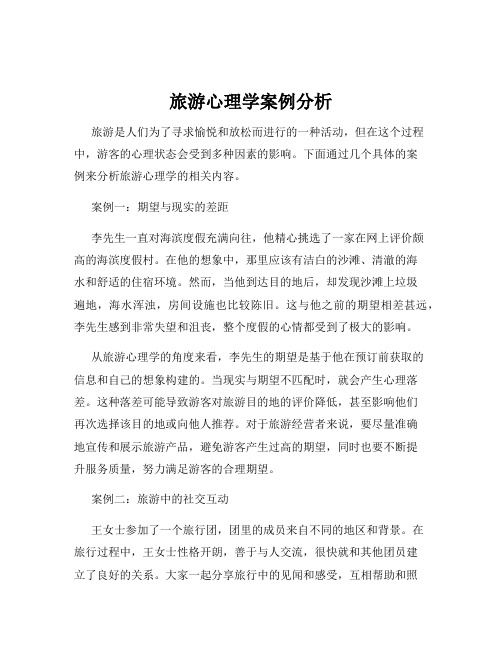 旅游心理学案例分析

旅游是人们为了寻求愉悦和放松而进行的一种活动，但在这个过程中，游客的心理状态会受到多种因素的影响。下面通过几个具体的案例来分析旅游心理学的相关内容。

案例一：期望与现实的差距

李先生一直对海滨度假充满向往，他精心挑选了一家在网上评价颇高的海滨度假村。在他的想象中，那里应该有洁白的沙滩、清澈的海水和舒适的住宿环境。然而，当他到达目的地后，却发现沙滩上垃圾遍地，海水浑浊，房间设施也比较陈旧。这与他之前的期望相差甚远，李先生感到非常失望和沮丧，整个度假的心情都受到了极大的影响。

从旅游心理学的角度来看，李先生的期望是基于他在预订前获取的信息和自己的想象构建的。当现实与期望不匹配时，就会产生心理落差。这种落差可能导致游客对旅游目的地的评价降低，甚至影响他们再次选择该目的地或向他人推荐。对于旅游经营者来说，要尽量准确地宣传和展示旅游产品，避免游客产生过高的期望，同时也要不断提升服务质量，努力满足游客的合理期望。

案例二：旅游中的社交互动

王女士参加了一个旅行团，团里的成员来自不同的地区和背景。在旅行过程中，王女士性格开朗，善于与人交流，很快就和其他团员建立了良好的关系。大家一起分享旅行中的见闻和感受，互相帮助和照